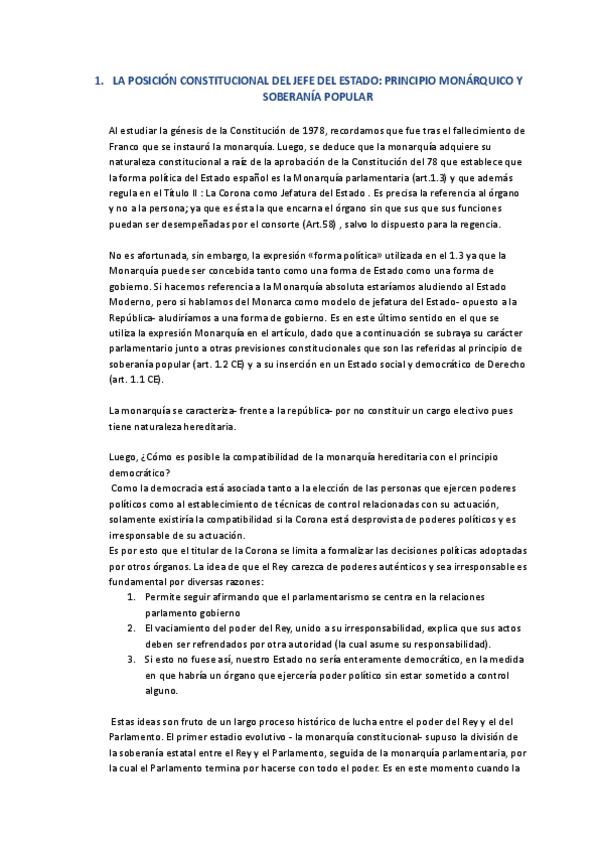 1. LA POSICIÓN CONSTITUCIONAL DEL JEFE DEL ESTADO: PRINCIPIO MONÁRQUICO Y SOBERANÍA POPULAR

Al estudiar la génesis de la Constitución de 1978, recordamos que fue tras el fallecimiento de Franco que se instauró la monarquía. Luego, se deduce que la monarquía adquiere su naturaleza constitucional a raíz de la aprobación de la Constitución del 78 que establece que la forma política del Estado español es la Monarquía parlamentaria (art.1.3) y que además regula en el Título II : La Corona como Jefatura del Estado . Es precisa la referencia al órgano y no a la persona; ya que es ésta la que encarna el órgano sin que sus que sus funciones puedan ser desempeñadas por el consorte (Art.58) , salvo lo dispuesto para la regencia.

No es afortunada, sin embargo, la expresión «forma política» utilizada en el 1.3 ya que la Monarquía puede ser concebida tanto como una forma de Estado como una forma de gobierno. Si hacemos referencia a la Monarquía absoluta estaríamos aludiendo al Estado Moderno, pero si hablamos del Monarca como modelo de jefatura del Estado- opuesto a la República- aludiríamos a una forma de gobierno. Es en este último sentido en el que se utiliza la expresión Monarquía en el artículo, dado que a continuación se subraya su carácter parlamentario junto a otras previsiones constitucionales que son las referidas al principio de soberanía popular (art. 1.2 CE) y a su inserción en un Estado social y democrático de Derecho (art. 1.1 CE).

La monarquía se caracteriza- frente a la república- por no constituir un cargo electivo pues tiene naturaleza hereditaria.

Luego, ¿Cómo es posible la compatibilidad de la monarquía hereditaria con el principio democrático?
Como la democracia está asociada tanto a la elección de las personas que ejercen poderes políticos como al establecimiento de técnicas de control relacionadas con su actuación, solamente existiría la compatibilidad si la Corona está desprovista de poderes políticos y es irresponsable de su actuación.
Es por esto que el titular de la Corona se limita a formalizar las decisiones políticas adoptadas por otros órganos. La idea de que el Rey carezca de poderes auténticos y sea irresponsable es fundamental por diversas razones:
1. Permite seguir afirmando que el parlamentarismo se centra en la relaciones parlamento gobierno
2. El vaciamiento del poder del Rey, unido a su irresponsabilidad, explica que sus actos deben ser refrendados por otra autoridad (la cual asume su responsabilidad).
3. Si esto no fuese así, nuestro Estado no sería enteramente democrático, en la medida en que habría un órgano que ejercería poder político sin estar sometido a control alguno.

Estas ideas son fruto de un largo proceso histórico de lucha entre el poder del Rey y el del Parlamento. El primer estadio evolutivo - la monarquía constitucional- supuso la división de la soberanía estatal entre el Rey y el Parlamento, seguida de la monarquía parlamentaria, por la cual el Parlamento termina por hacerse con todo el poder. Es en este momento cuando la